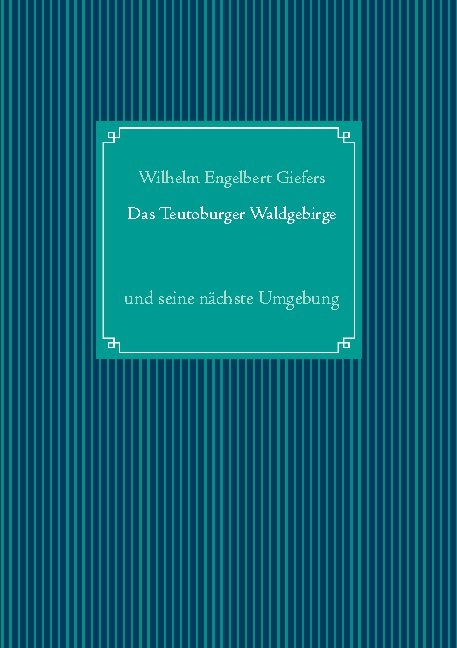 Wilhelm Engelbert Giefers

Das Teutoburger Waldgebirge

und seine nächste Umgebung